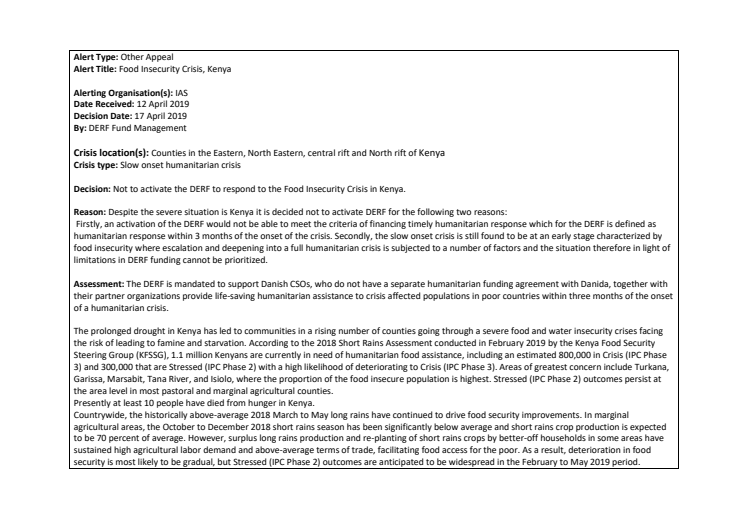 Alert Type: Other Appeal
Alert Title: Food Insecurity Crisis, Kenya

Alerting Organisation(s): IAS
Date Received: 12 April 2019
Decision Date: 17 April 2019
By: DERF Fund Management

Crisis location(s): Counties in the Eastern, North Eastern, central rift and North rift of Kenya
Crisis type: Slow onset humanitarian crisis

Decision: Not to activate the DERF to respond to the Food Insecurity Crisis in Kenya.

Reason: Despite the severe situation is Kenya it is decided not to activate DERF for the following two reasons:
Firstly, an activation of the DERF would not be able to meet the criteria of financing timely humanitarian response which for the DERF is defined as humanitarian response within 3 months of the onset of the crisis. Secondly, the slow onset crisis is still found to be at an early stage characterized by food insecurity where escalation and deepening into a full humanitarian crisis is subjected to a number of factors and the situation therefore in light of limitations in DERF funding cannot be prioritized.

Assessment: The DERF is mandated to support Danish CSOs, who do not have a separate humanitarian funding agreement with Danida, together with their partner organizations provide life-saving humanitarian assistance to crisis affected populations in poor countries within three months of the onset of a humanitarian crisis.

The prolonged drought in Kenya has led to communities in a rising number of counties going through a severe food and water insecurity crises facing the risk of leading to famine and starvation. According to the 2018 Short Rains Assessment conducted in February 2019 by the Kenya Food Security Steering Group (KFSSG), 1.1 million Kenyans are currently in need of humanitarian food assistance, including an estimated 800,000 in Crisis (IPC Phase 3) and 300,000 that are Stressed (IPC Phase 2) with a high likelihood of deteriorating to Crisis (IPC Phase 3). Areas of greatest concern include Turkana, Garissa, Marsabit, Tana River, and Isiolo, where the proportion of the food insecure population is highest. Stressed (IPC Phase 2) outcomes persist at the area level in most pastoral and marginal agricultural counties.
Presently at least 10 people have died from hunger in Kenya.
Countrywide, the historically above-average 2018 March to May long rains have continued to drive food security improvements. In marginal agricultural areas, the October to December 2018 short rains season has been significantly below average and short rains crop production is expected to be 70 percent of average. However, surplus long rains production and re-planting of short rains crops by better-off households in some areas have sustained high agricultural labor demand and above-average terms of trade, facilitating food access for the poor. As a result, deterioration in food security is most likely to be gradual, but Stressed (IPC Phase 2) outcomes are anticipated to be widespread in the February to May 2019 period.